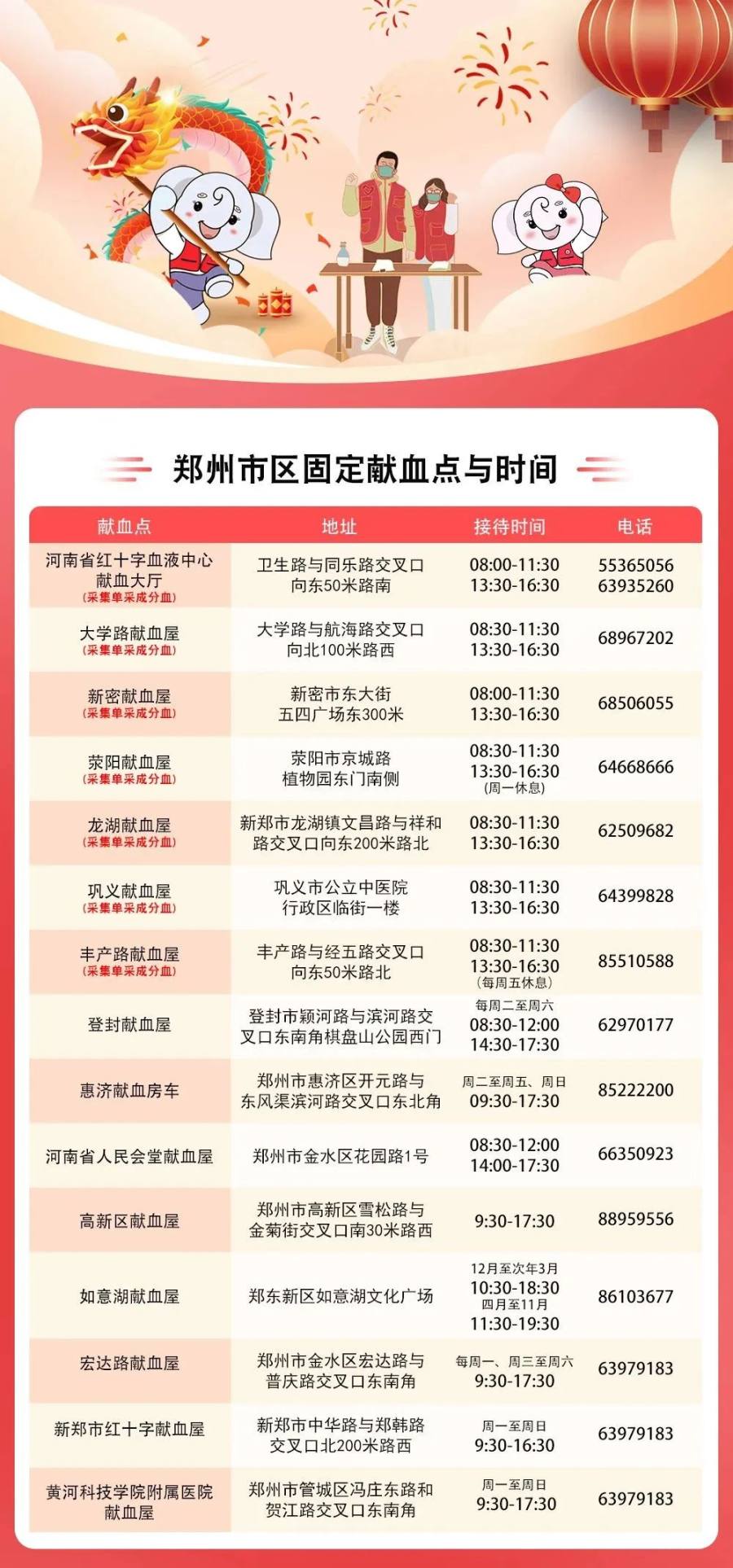 郑州市区固定献血点与时间

| 献血点 | 地址 | 接待时间 | 电话 |
|---|---|---|---|
| 河南省红十字血液中心献血大厅（采集单采成分血） | 卫生路与同乐路交叉口向东50米路南 | 08:00-11:30 13:30-16:30 | 55365056 63935260 |
| 大学路献血屋（采集单采成分血） | 大学路与航海路交叉口向北100米路西 | 08:30-11:30 13:30-16:30 | 68967202 |
| 新密献血屋（采集单采成分血） | 新密市东大街五四广场东300米 | 08:00-11:30 13:30-16:30 | 68506055 |
| 荥阳献血屋（采集单采成分血） | 荥阳市京城路植物园东门南侧 | 08:30-11:30 13:30-16:30（周一休息） | 64668666 |
| 龙湖献血屋（采集单采成分血） | 新郑市龙湖镇文昌路与祥和路交叉口向东200米路北 | 08:30-11:30 13:30-16:30 | 62509682 |
| 巩义献血屋（采集单采成分血） | 巩义市公立中医院行政区临街一楼 | 08:30-11:30 13:30-16:30 | 64399828 |
| 丰产路献血屋（采集单采成分血） | 丰产路与经五路交叉口向东50米路北 | 08:30-11:30 13:30-16:30（每周五休息） | 85510588 |
| 登封献血屋 | 登封市颍河路与滨河路交叉口东南角棋盘山公园西门 | 每周二至周六 08:30-12:00 14:30-17:30 | 62970177 |
| 惠济献血房车 | 郑州市惠济区开元路与东风渠滨河路交叉口东北角 | 周二至周五、周日 09:30-17:30 | 85222200 |
| 河南省人民会堂献血屋 | 郑州市金水区花园路1号 | 08:30-12:00 14:00-17:30 | 66350923 |
| 高新区献血屋 | 郑州市高新区雪松路与金菊街交叉口南30米路西 | 9:30-17:30 | 88959556 |
| 如意湖献血屋 | 郑东新区如意湖文化广场 | 12月至次年3月 10:30-18:30 四月至11月 11:30-19:30 | 86103677 |
| 宏达路献血屋 | 郑州市金水区宏达路与普庆路交叉口东南角 | 每周一、周三至周六 9:30-17:30 | 63979183 |
| 新郑市红十字献血屋 | 新郑市中华路与郑韩路交叉口北200米路西 | 周一至周日 9:30-16:30 | 63979183 |
| 黄河科技学院附属医院献血屋 | 郑州市管城区冯庄东路和贺江路交叉口东南角 | 周一至周日 9:30-17:30 | 63979183 |